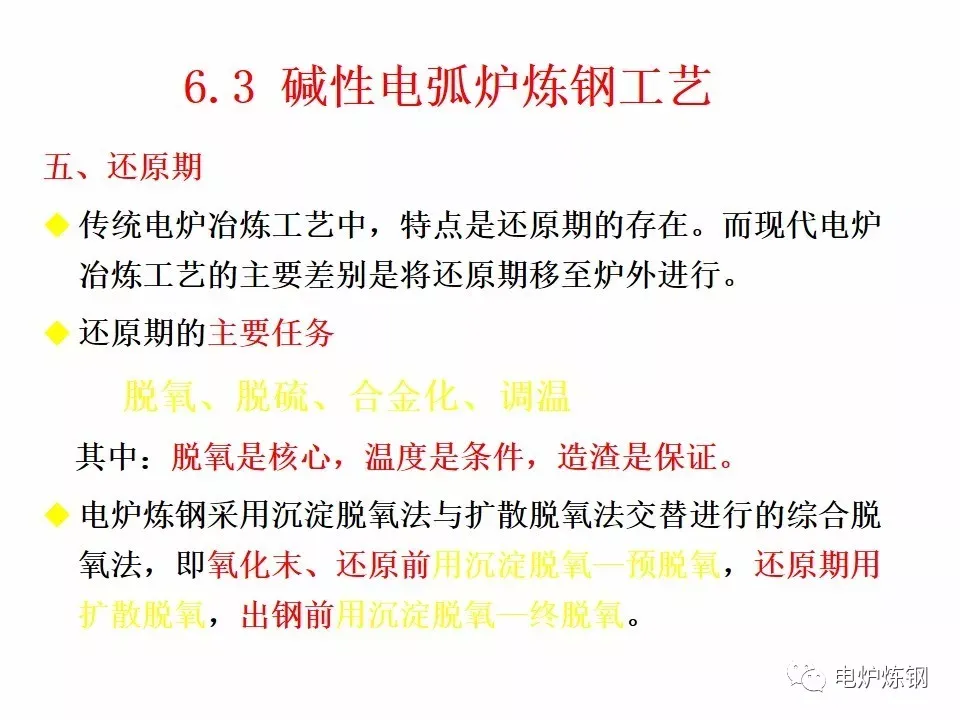 6.3 碱性电弧炉炼钢工艺

五、还原期

◆ 传统电炉冶炼工艺中，特点是还原期的存在。而现代电炉冶炼工艺的主要差别是将还原期移至炉外进行。

◆ 还原期的主要任务

脱氧、脱硫、合金化、调温

其中：脱氧是核心，温度是条件，造渣是保证。

◆ 电炉炼钢采用沉淀脱氧法与扩散脱氧法交替进行的综合脱氧法，即氧化末、还原前用沉淀脱氧—预脱氧，还原期用扩散脱氧，出钢前用沉淀脱氧—终脱氧。

电炉炼钢